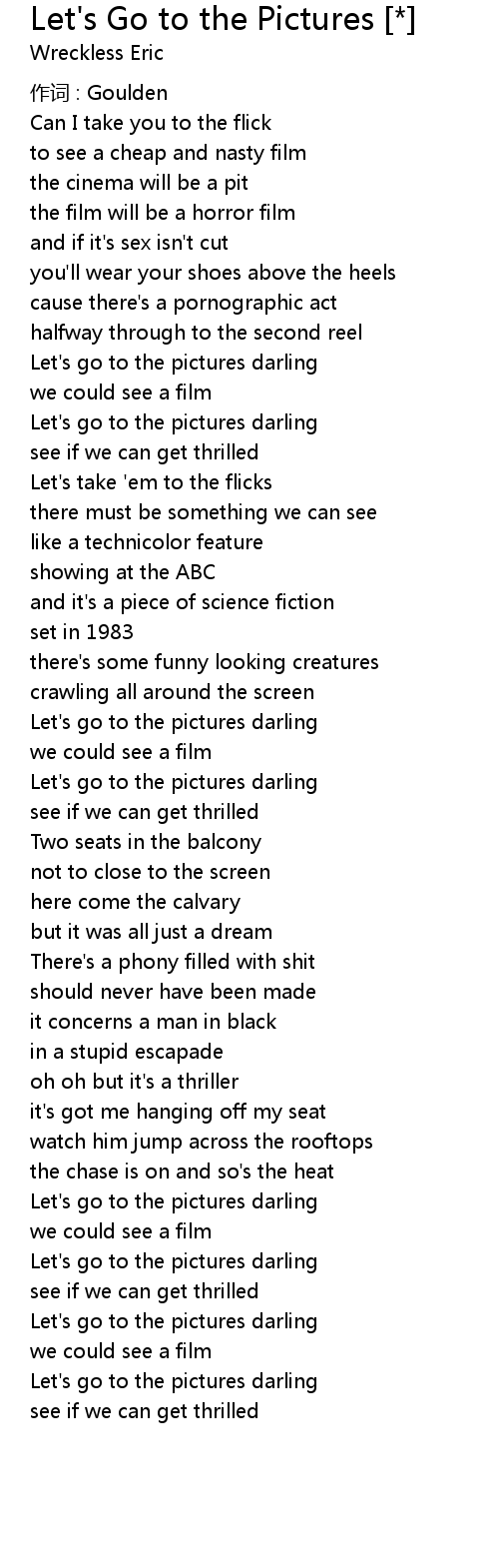 Let's Go to the Pictures [*]
Wreckless Eric

作词 : Goulden
Can I take you to the flick
to see a cheap and nasty film
the cinema will be a pit
the film will be a horror film
and if it's sex isn't cut
you'll wear your shoes above the heels
cause there's a pornographic act
halfway through to the second reel
Let's go to the pictures darling
we could see a film
Let's go to the pictures darling
see if we can get thrilled
Let's take 'em to the flicks
there must be something we can see
like a technicolor feature
showing at the ABC
and it's a piece of science fiction
set in 1983
there's some funny looking creatures
crawling all around the screen
Let's go to the pictures darling
we could see a film
Let's go to the pictures darling
see if we can get thrilled
Two seats in the balcony
not to close to the screen
here come the calvary
but it was all just a dream
There's a phony filled with shit
should never have been made
it concerns a man in black
in a stupid escapade
oh oh but it's a thriller
it's got me hanging off my seat
watch him jump across the rooftops
the chase is on and so's the heat
Let's go to the pictures darling
we could see a film
Let's go to the pictures darling
see if we can get thrilled
Let's go to the pictures darling
we could see a film
Let's go to the pictures darling
see if we can get thrilled